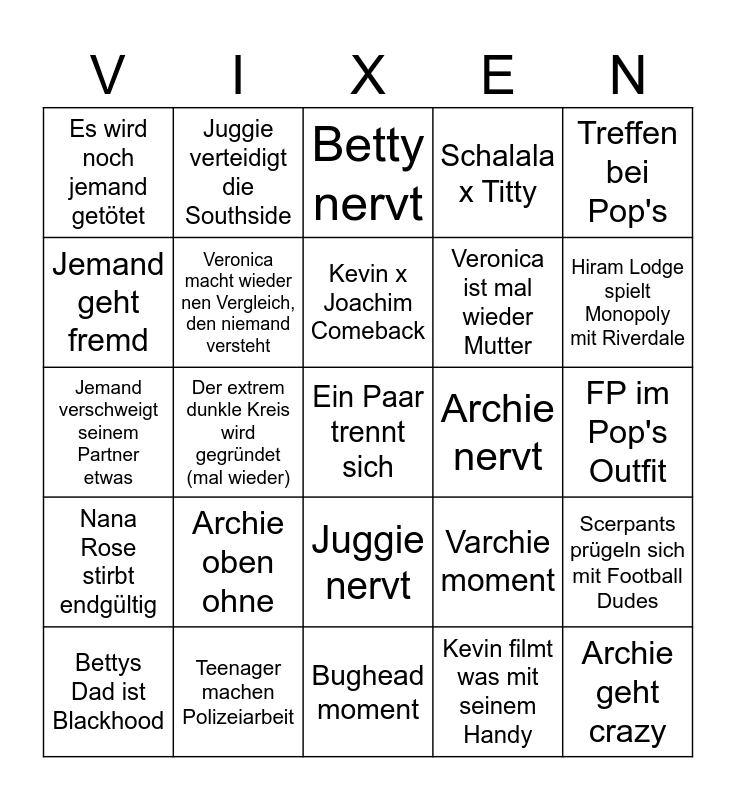 | V | I | X | E | N |
|---|---|---|---|---|
| Es wird noch jemand getötet | Juggie verteidigt die Southside | Betty nervt | Schalala x Titty | Treffen bei Pop's |
| Jemand geht fremd | Veronica macht wieder nen Vergleich, den niemand versteht | Kevin x Joachim Comeback | Veronica ist mal wieder Mutter | Hiram Lodge spielt Monopoly mit Riverdale |
| Jemand verschweigt seinem Partner etwas | Der extrem dunkle Kreis wird gegründet (mal wieder) | Ein Paar trennt sich | Archie nervt | FP im Pop's Outfit |
| Nana Rose stirbt endgültig | Archie oben ohne | Juggie nervt | Varchie moment | Scerpants prügeln sich mit Football Dudes |
| Bettys Dad ist Blackhood | Teenager machen Polizeiarbeit | Bughead moment | Kevin filmt was mit seinem Handy | Archie geht crazy |